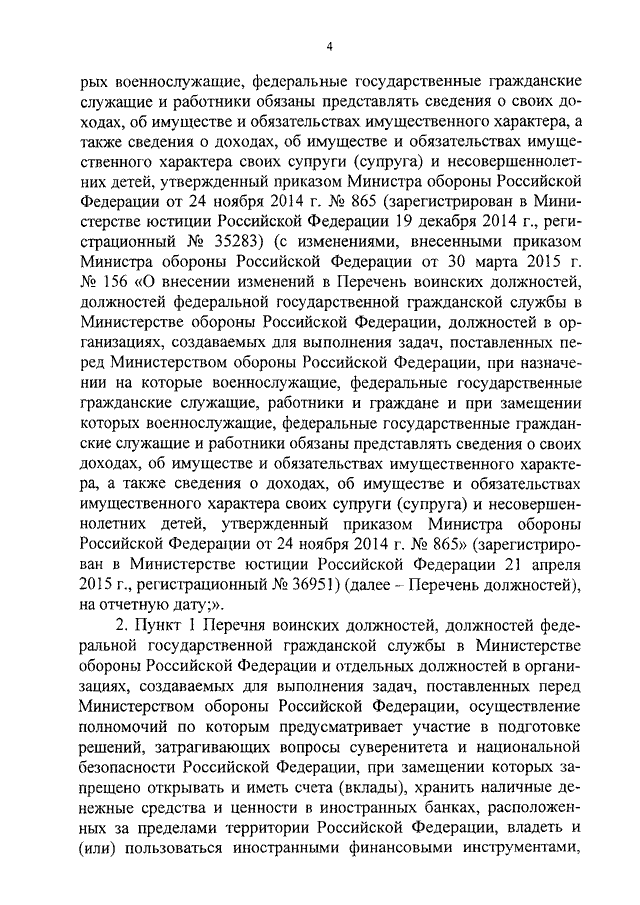 4

рых военнослужащие, федеральные государственные гражданские служащие и работники обязаны представлять сведения о своих доходах, об имуществе и обязательствах имущественного характера, а также сведения о доходах, об имуществе и обязательствах имущественного характера своих супруги (супруга) и несовершеннолетних детей, утвержденный приказом Министра обороны Российской Федерации от 24 ноября 2014 г. № 865 (зарегистрирован в Министерстве юстиции Российской Федерации 19 декабря 2014 г., регистрационный № 35283) (с изменениями, внесенными приказом Министра обороны Российской Федерации от 30 марта 2015 г. № 156 «О внесении изменений в Перечень воинских должностей, должностей федеральной государственной гражданской службы в Министерстве обороны Российской Федерации, должностей в организациях, создаваемых для выполнения задач, поставленных перед Министерством обороны Российской Федерации, при назначении на которые военнослужащие, федеральные государственные гражданские служащие, работники и граждане и при замещении которых военнослужащие, федеральные государственные гражданские служащие и работники обязаны представлять сведения о своих доходах, об имуществе и обязательствах имущественного характера, а также сведения о доходах, об имуществе и обязательствах имущественного характера своих супруги (супруга) и несовершеннолетних детей, утвержденный приказом Министра обороны Российской Федерации от 24 ноября 2014 г. № 865» (зарегистрирован в Министерстве юстиции Российской Федерации 21 апреля 2015 г., регистрационный № 36951) (далее – Перечень должностей), на отчетную дату;».

2. Пункт 1 Перечня воинских должностей, должностей федеральной государственной гражданской службы в Министерстве обороны Российской Федерации и отдельных должностей в организациях, создаваемых для выполнения задач, поставленных перед Министерством обороны Российской Федерации, осуществление полномочий по которым предусматривает участие в подготовке решений, затрагивающих вопросы суверенитета и национальной безопасности Российской Федерации, при замещении которых запрещено открывать и иметь счета (вклады), хранить наличные денежные средства и ценности в иностранных банках, расположенных за пределами территории Российской Федерации, владеть и (или) пользоваться иностранными финансовыми инструментами,